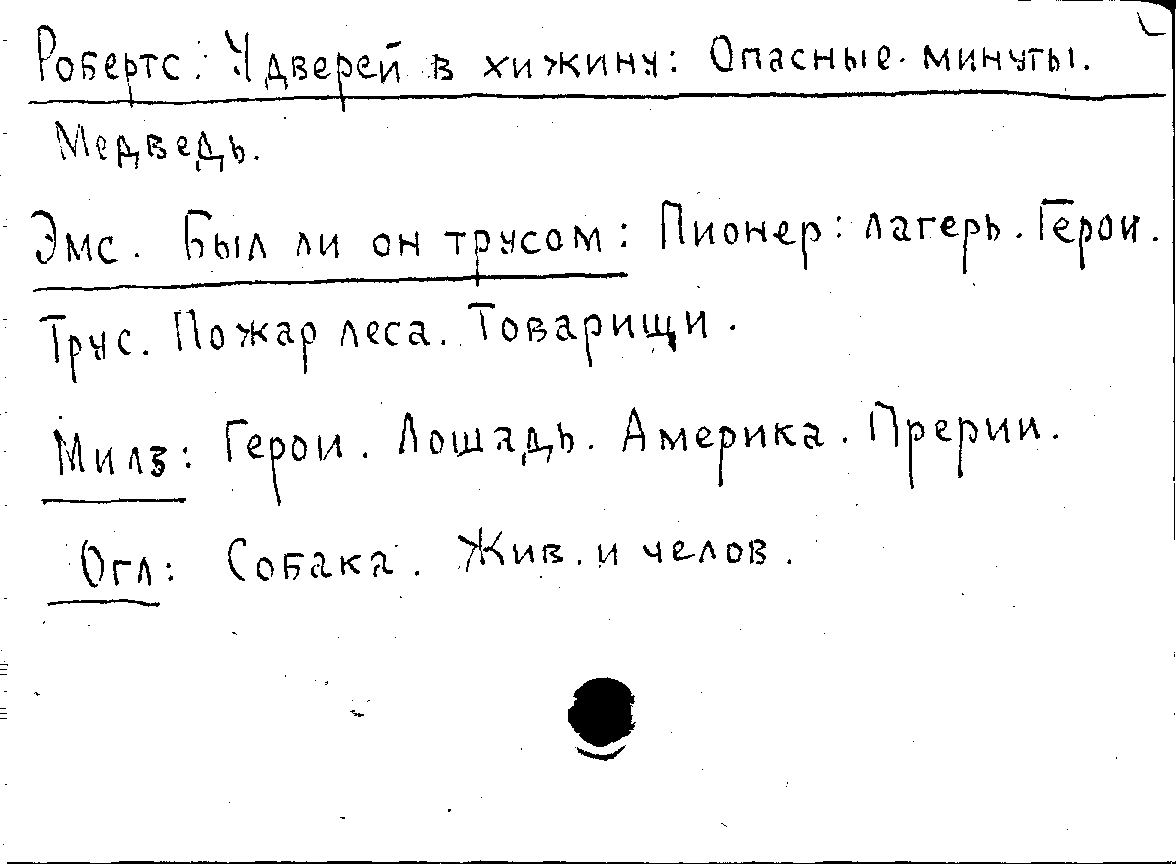 Робертс: У дверей в хижину: Опасные минуты. Медведь.

Эмс. Был ли он трусом: Пионер: лагерь. Герои. Трус. Пожар леса. Товарищи.

Милз: Герои. Лошадь. Америка. Прерии.

Огл: Собака. Жив. и челов.